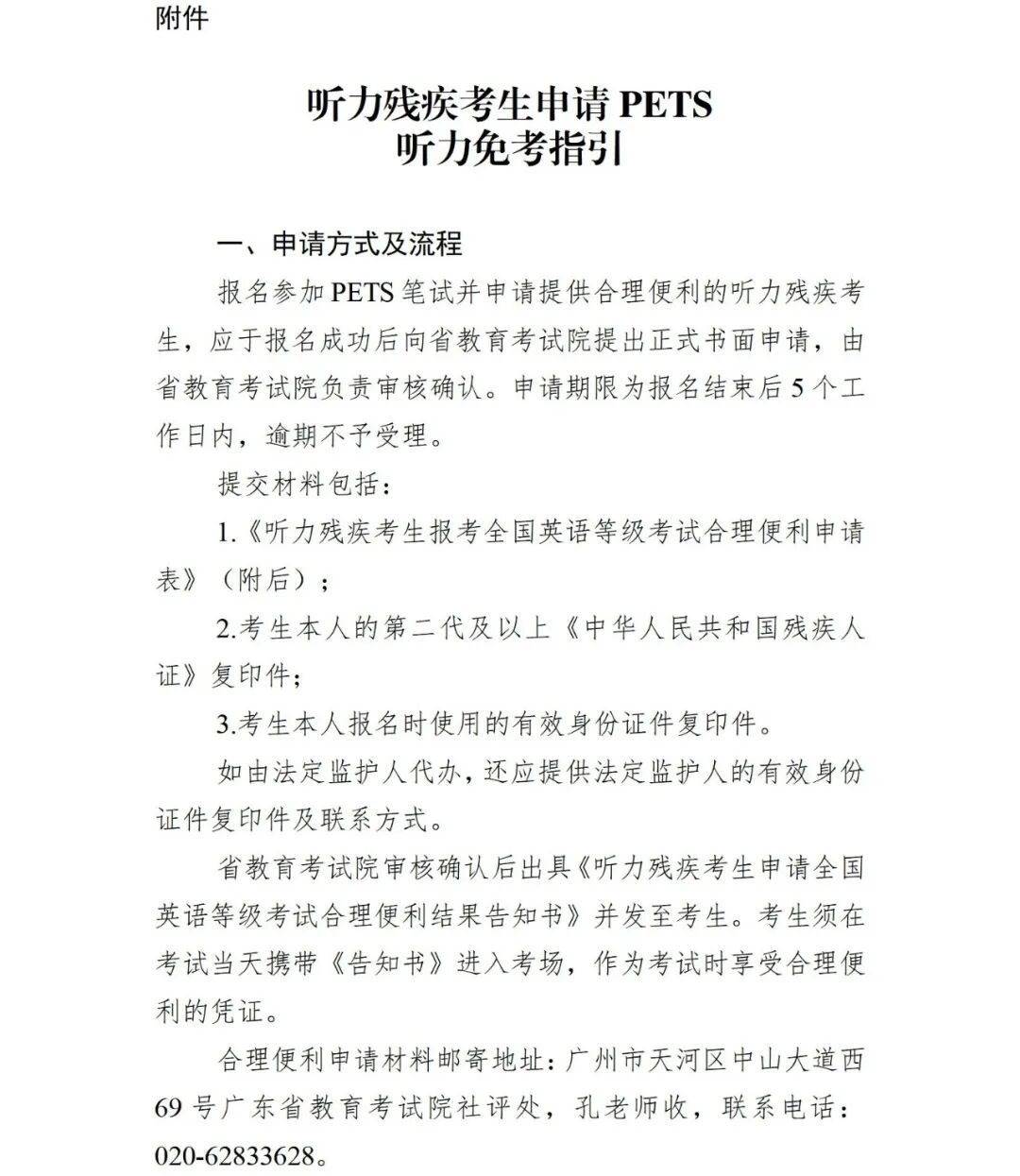 附件

听力残疾考生申请 PETS
听力免考指引

一、申请方式及流程

报名参加 PETS 笔试并申请提供合理便利的听力残疾考生，应于报名成功后向省教育考试院提出正式书面申请，由省教育考试院负责审核确认。申请期限为报名结束后 5 个工作日内，逾期不予受理。

提交材料包括：

1.《听力残疾考生报考全国英语等级考试合理便利申请表》（附后）；

2.考生本人的第二代及以上《中华人民共和国残疾人证》复印件；

3.考生本人报名时使用的有效身份证件复印件。

如由法定监护人代办，还应提供法定监护人的有效身份证件复印件及联系方式。

省教育考试院审核确认后出具《听力残疾考生申请全国英语等级考试合理便利结果告知书》并发至考生。考生须在考试当天携带《告知书》进入考场，作为考试时享受合理便利的凭证。

合理便利申请材料邮寄地址：广州市天河区中山大道西 69 号广东省教育考试院社评处，孔老师收，联系电话：020-62833628。